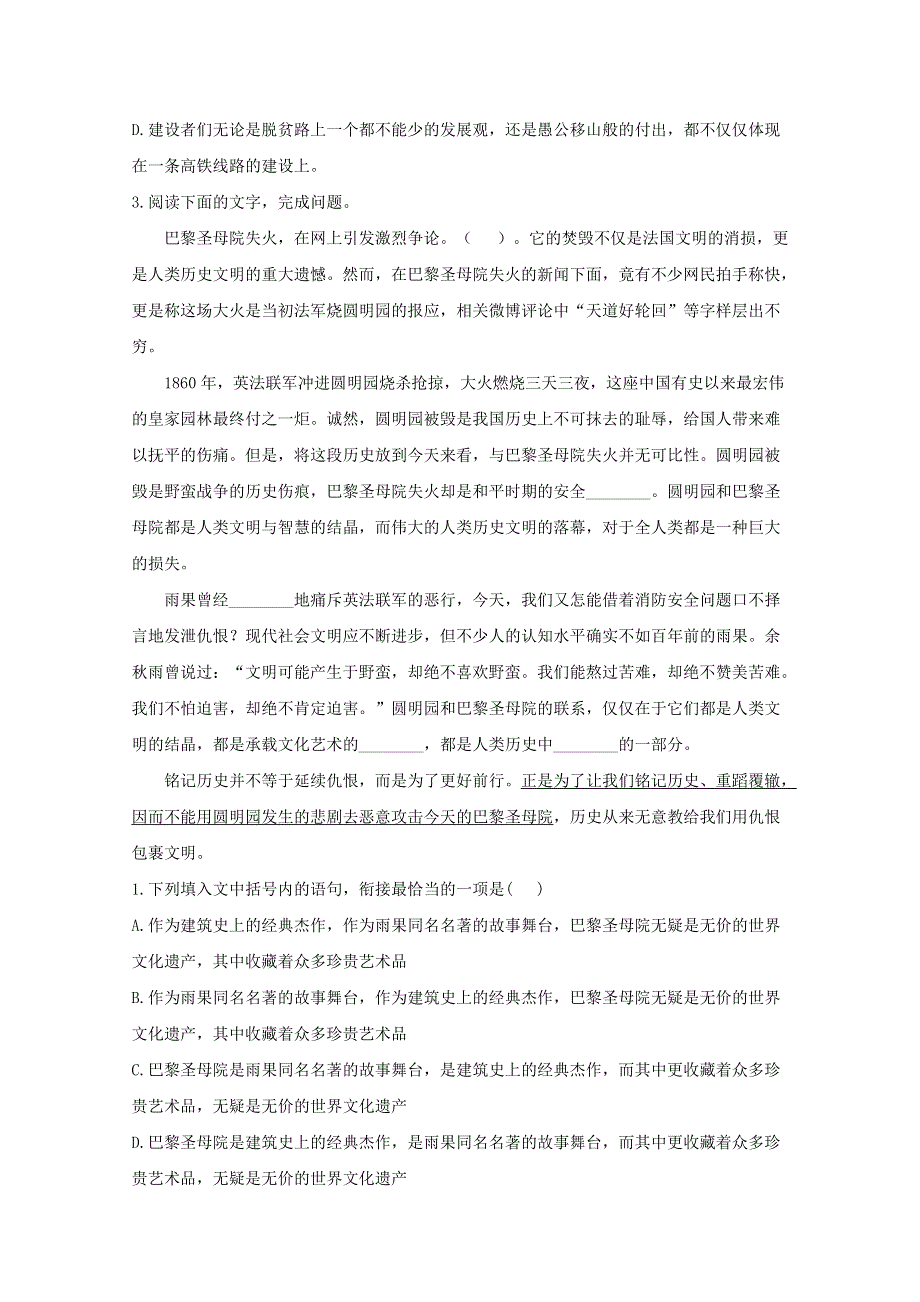 D.建设者们无论是脱贫路上一个都不能少的发展观，还是愚公移山般的付出，都不仅仅体现在一条高铁线路的建设上。

3.阅读下面的文字，完成问题。

巴黎圣母院失火，在网上引发激烈争论。（　　）。它的焚毁不仅是法国文明的消损，更是人类历史文明的重大遗憾。然而，在巴黎圣母院失火的新闻下面，竟有不少网民拍手称快，更是称这场大火是当初法军烧圆明园的报应，相关微博评论中“天道好轮回”等字样层出不穷。

1860年，英法联军冲进圆明园烧杀抢掠，大火燃烧三天三夜，这座中国有史以来最宏伟的皇家园林最终付之一炬。诚然，圆明园被毁是我国历史上不可抹去的耻辱，给国人带来难以抚平的伤痛。但是，将这段历史放到今天来看，与巴黎圣母院失火并无可比性。圆明园被毁是野蛮战争的历史伤痕，巴黎圣母院失火却是和平时期的安全________。圆明园和巴黎圣母院都是人类文明与智慧的结晶，而伟大的人类历史文明的落幕，对于全人类都是一种巨大的损失。

雨果曾经________地痛斥英法联军的恶行，今天，我们又怎能借着消防安全问题口不择言地发泄仇恨？现代社会文明应不断进步，但不少人的认知水平确实不如百年前的雨果。余秋雨曾说过：“文明可能产生于野蛮，却绝不喜欢野蛮。我们能熬过苦难，却绝不赞美苦难。我们不怕迫害，却绝不肯定迫害。”圆明园和巴黎圣母院的联系，仅仅在于它们都是人类文明的结晶，都是承载文化艺术的________，都是人类历史中________的一部分。

铭记历史并不等于延续仇恨，而是为了更好前行。正是为了让我们铭记历史、重蹈覆辙，因而不能用圆明园发生的悲剧去恶意攻击今天的巴黎圣母院，历史从来无意教给我们用仇恨包裹文明。

1.下列填入文中括号内的语句，衔接最恰当的一项是(　　)

A.作为建筑史上的经典杰作，作为雨果同名名著的故事舞台，巴黎圣母院无疑是无价的世界文化遗产，其中收藏着众多珍贵艺术品

B.作为雨果同名名著的故事舞台，作为建筑史上的经典杰作，巴黎圣母院无疑是无价的世界文化遗产，其中收藏着众多珍贵艺术品

C.巴黎圣母院是雨果同名名著的故事舞台，是建筑史上的经典杰作，而其中更收藏着众多珍贵艺术品，无疑是无价的世界文化遗产

D.巴黎圣母院是建筑史上的经典杰作，是雨果同名名著的故事舞台，而其中更收藏着众多珍贵艺术品，无疑是无价的世界文化遗产